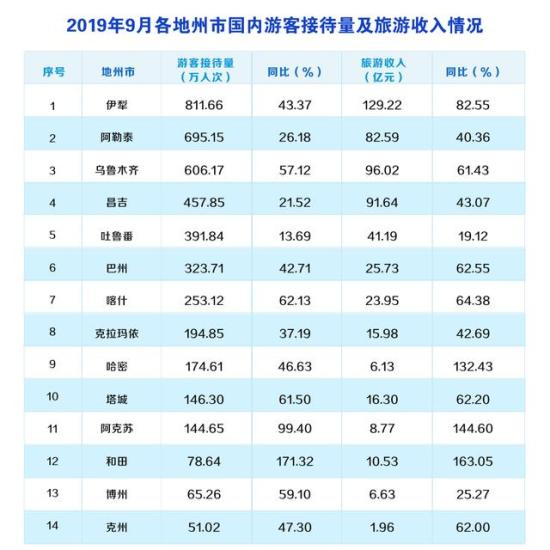 2019年9月各地州市国内游客接待量及旅游收入情况

| 序号 | 地州市 | 游客接待量（万人次） | 同比（%） | 旅游收人（亿元） | 同比（%） |
|---|---|---|---|---|---|
| 1 | 伊犁 | 811.66 | 43.37 | 129.22 | 82.55 |
| 2 | 阿勒泰 | 695.15 | 26.18 | 82.59 | 40.36 |
| 3 | 乌鲁木齐 | 606.17 | 57.12 | 96.02 | 61.43 |
| 4 | 昌吉 | 457.85 | 21.52 | 91.64 | 43.07 |
| 5 | 吐鲁番 | 391.84 | 13.69 | 41.19 | 19.12 |
| 6 | 巴州 | 323.71 | 42.71 | 25.73 | 62.55 |
| 7 | 喀什 | 253.12 | 62.13 | 23.95 | 64.38 |
| 8 | 克拉玛依 | 194.85 | 37.19 | 15.98 | 42.69 |
| 9 | 哈密 | 174.61 | 46.63 | 6.13 | 132.43 |
| 10 | 塔城 | 146.30 | 61.50 | 16.30 | 62.20 |
| 11 | 阿克苏 | 144.65 | 99.40 | 8.77 | 144.60 |
| 12 | 和田 | 78.64 | 171.32 | 10.53 | 163.05 |
| 13 | 博州 | 65.26 | 59.10 | 6.63 | 25.27 |
| 14 | 克州 | 51.02 | 47.30 | 1.96 | 62.00 |